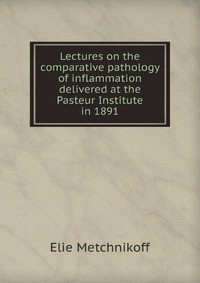 Lectures on the comparative pathology of inflammation delivered at the Pasteur Institute in 1891

Elie Metchnikoff